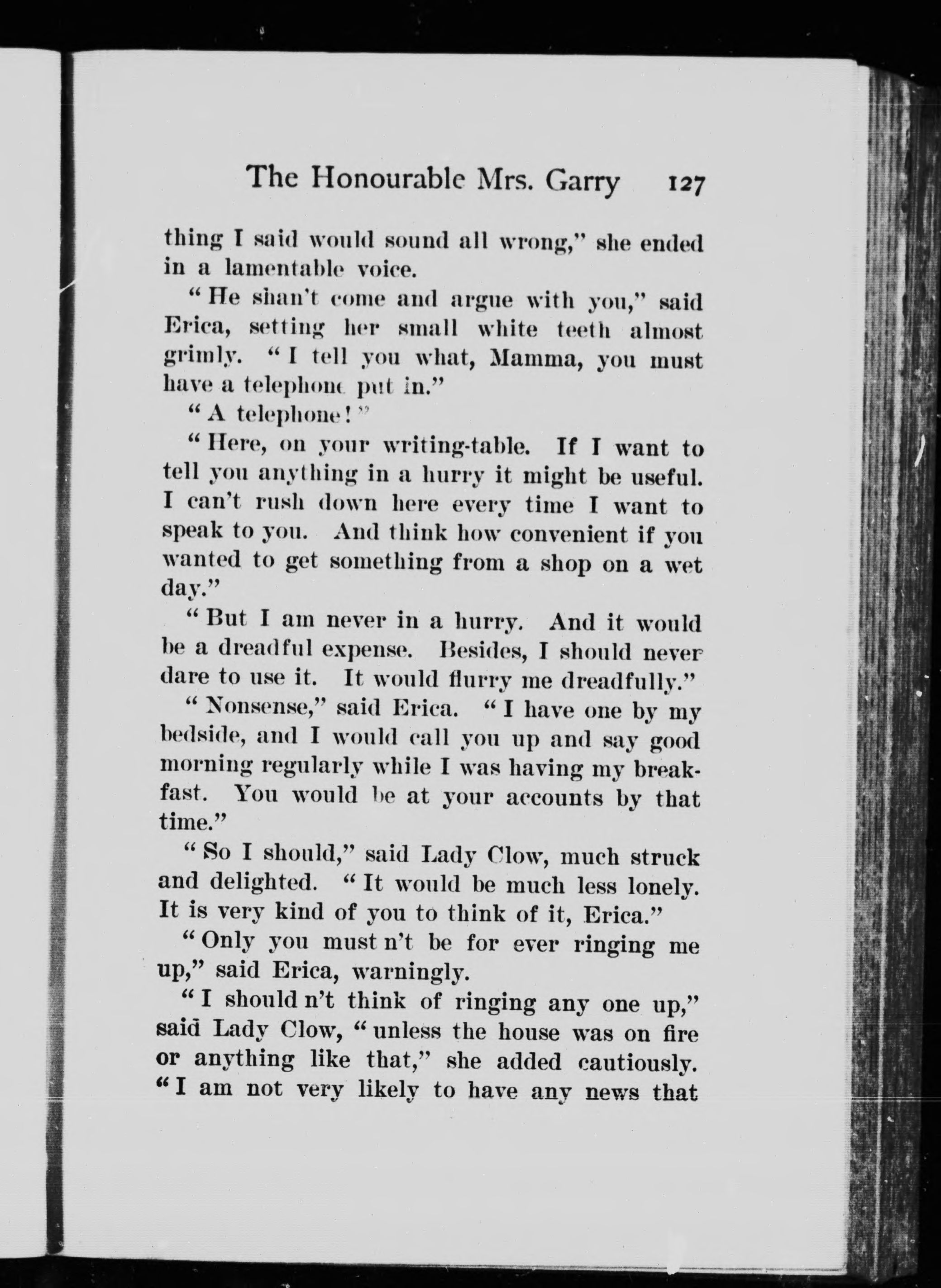 The Honourable Mrs. Garry 127

thing I said would sound all wrong," she ended in a lamentable voice.

"He shan't come and argue with you," said Erica, setting her small white teeth almost grimly. "I tell you what, Mamma, you must have a telephone put in."

"A telephone!"

"Here, on your writing-table. If I want to tell you anything in a hurry it might be useful. I can't rush down here every time I want to speak to you. And think how convenient if you wanted to get something from a shop on a wet day."

"But I am never in a hurry. And it would be a dreadful expense. Besides, I should never dare to use it. It would flurry me dreadfully."

"Nonsense," said Erica. "I have one by my bedside, and I would call you up and say good morning regularly while I was having my breakfast. You would be at your accounts by that time."

"So I should," said Lady Clow, much struck and delighted. "It would be much less lonely. It is very kind of you to think of it, Erica."

"Only you must n't be for ever ringing me up," said Erica, warningly.

"I should n't think of ringing any one up," said Lady Clow, "unless the house was on fire or anything like that," she added cautiously. "I am not very likely to have any news that